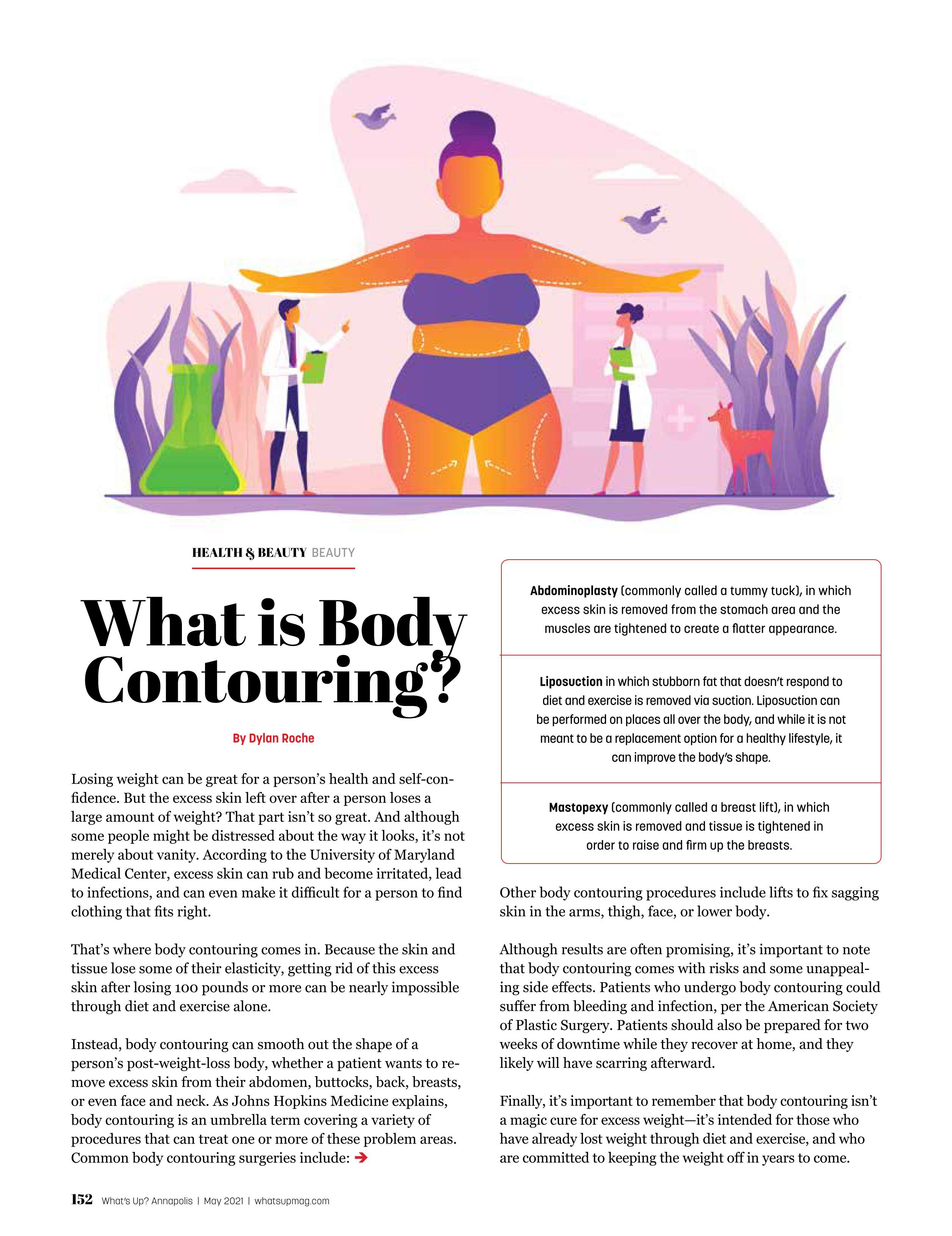 HEALTH & BEAUTY BEAUTY

What is Body Contouring?

By Dylan Roche

Losing weight can be great for a person's health and self-confidence. But the excess skin left over after a person loses a large amount of weight? That part isn't so great. And although some people might be distressed about the way it looks, it's not merely about vanity. According to the University of Maryland Medical Center, excess skin can rub and become irritated, lead to infections, and can even make it difficult for a person to find clothing that fits right.

That's where body contouring comes in. Because the skin and tissue lose some of their elasticity, getting rid of this excess skin after losing 100 pounds or more can be nearly impossible through diet and exercise alone.

Instead, body contouring can smooth out the shape of a person's post-weight-loss body, whether a patient wants to remove excess skin from their abdomen, buttocks, back, breasts, or even face and neck. As Johns Hopkins Medicine explains, body contouring is an umbrella term covering a variety of procedures that can treat one or more of these problem areas. Common body contouring surgeries include: ➔

Abdominoplasty (commonly called a tummy tuck), in which excess skin is removed from the stomach area and the muscles are tightened to create a flatter appearance.

Liposuction in which stubborn fat that doesn't respond to diet and exercise is removed via suction. Liposuction can be performed on places all over the body, and while it is not meant to be a replacement option for a healthy lifestyle, it can improve the body's shape.

Mastopexy (commonly called a breast lift), in which excess skin is removed and tissue is tightened in order to raise and firm up the breasts.

Other body contouring procedures include lifts to fix sagging skin in the arms, thigh, face, or lower body.

Although results are often promising, it's important to note that body contouring comes with risks and some unappealing side effects. Patients who undergo body contouring could suffer from bleeding and infection, per the American Society of Plastic Surgery. Patients should also be prepared for two weeks of downtime while they recover at home, and they likely will have scarring afterward.

Finally, it's important to remember that body contouring isn't a magic cure for excess weight—it's intended for those who have already lost weight through diet and exercise, and who are committed to keeping the weight off in years to come.

152 What's Up? Annapolis | May 2021 | whatsupmag.com